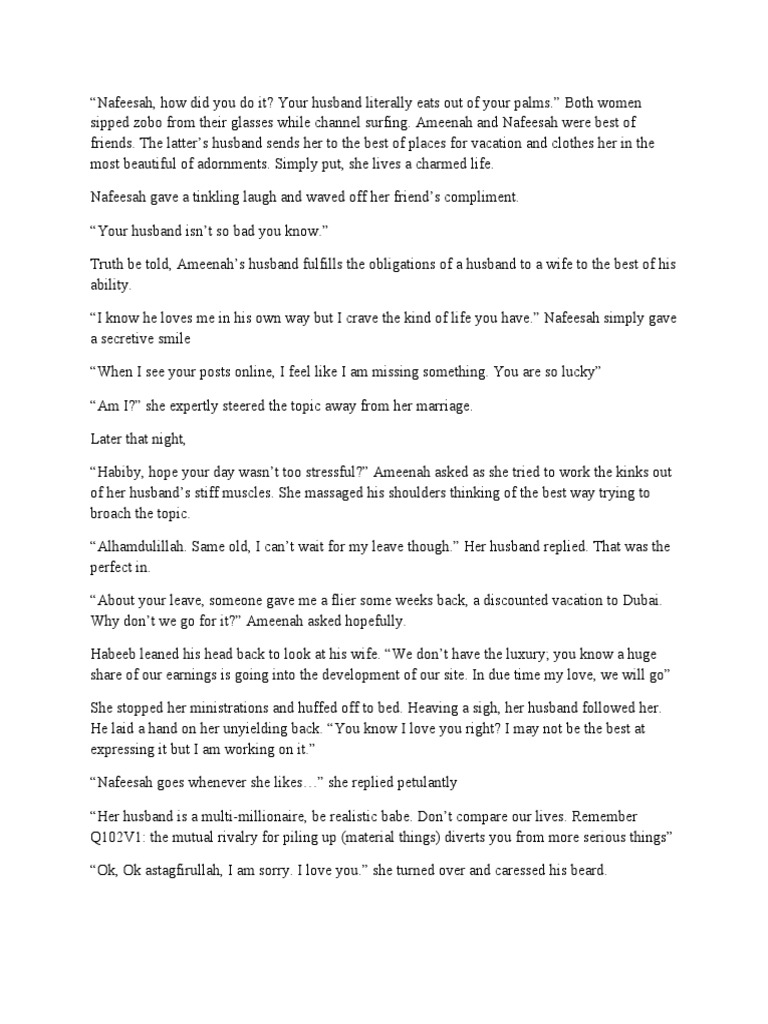 "Nafeesah, how did you do it? Your husband literally eats out of your palms." Both women sipped zobo from their glasses while channel surfing. Ameenah and Nafeesah were best of friends. The latter's husband sends her to the best of places for vacation and clothes her in the most beautiful of adornments. Simply put, she lives a charmed life.

Nafeesah gave a tinkling laugh and waved off her friend's compliment.

"Your husband isn't so bad you know."

Truth be told, Ameenah's husband fulfills the obligations of a husband to a wife to the best of his ability.

"I know he loves me in his own way but I crave the kind of life you have." Nafeesah simply gave a secretive smile

"When I see your posts online, I feel like I am missing something. You are so lucky"

"Am I?" she expertly steered the topic away from her marriage.

Later that night,

"Habiby, hope your day wasn't too stressful?" Ameenah asked as she tried to work the kinks out of her husband's stiff muscles. She massaged his shoulders thinking of the best way trying to broach the topic.

"Alhamdulillah. Same old, I can't wait for my leave though." Her husband replied. That was the perfect in.

"About your leave, someone gave me a flier some weeks back, a discounted vacation to Dubai. Why don't we go for it?" Ameenah asked hopefully.

Habeeb leaned his head back to look at his wife. "We don't have the luxury; you know a huge share of our earnings is going into the development of our site. In due time my love, we will go"

She stopped her ministrations and huffed off to bed. Heaving a sigh, her husband followed her. He laid a hand on her unyielding back. "You know I love you right? I may not be the best at expressing it but I am working on it."

"Nafeesah goes whenever she likes…" she replied petulantly

"Her husband is a multi-millionaire, be realistic babe. Don't compare our lives. Remember Q102V1: the mutual rivalry for piling up (material things) diverts you from more serious things"

"Ok, Ok astagfirullah, I am sorry. I love you." she turned over and caressed his beard.